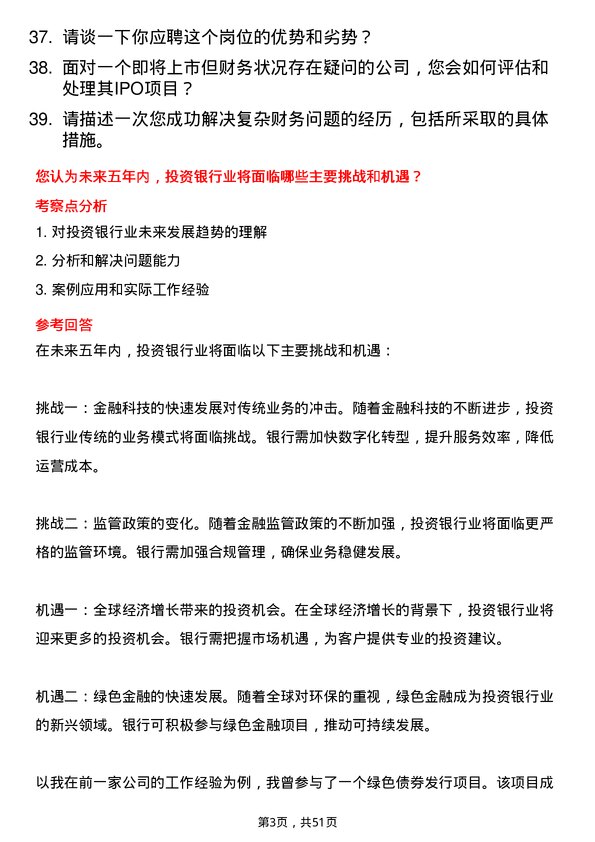 37. 请谈一下你应聘这个岗位的优势和劣势？

38. 面对一个即将上市但财务状况存在疑问的公司，您会如何评估和处理其IPO项目？

39. 请描述一次您成功解决复杂财务问题的经历，包括所采取的具体措施。

您认为未来五年内，投资银行业将面临哪些主要挑战和机遇？

考察点分析

1. 对投资银行业未来发展趋势的理解

2. 分析和解决问题能力

3. 案例应用和实际工作经验

参考回答

在未来五年内，投资银行业将面临以下主要挑战和机遇：

挑战一：金融科技的快速发展对传统业务的冲击。随着金融科技的不断进步，投资银行业传统的业务模式将面临挑战。银行需加快数字化转型，提升服务效率，降低运营成本。

挑战二：监管政策的变化。随着金融监管政策的不断加强，投资银行业将面临更严格的监管环境。银行需加强合规管理，确保业务稳健发展。

机遇一：全球经济增长带来的投资机会。在全球经济增长的背景下，投资银行业将迎来更多的投资机会。银行需把握市场机遇，为客户提供专业的投资建议。

机遇二：绿色金融的快速发展。随着全球对环保的重视，绿色金融成为投资银行业的新兴领域。银行可积极参与绿色金融项目，推动可持续发展。

以我在前一家公司的工作经验为例，我曾参与了一个绿色债券发行项目。该项目成

第3页，共51页